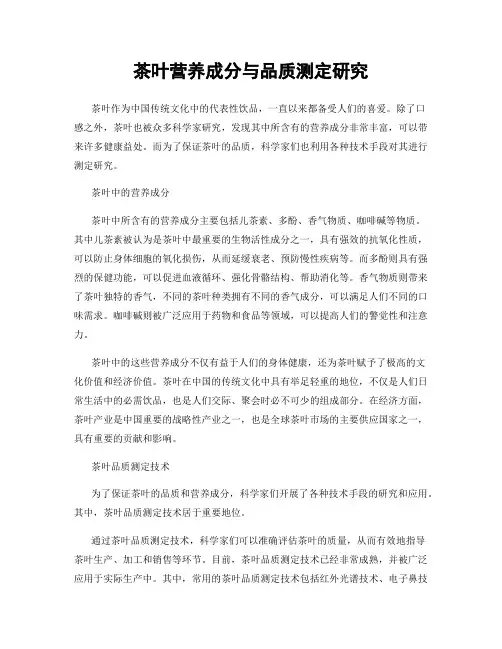 茶叶营养成分与品质测定研究

茶叶作为中国传统文化中的代表性饮品，一直以来都备受人们的喜爱。除了口感之外，茶叶也被众多科学家研究，发现其中所含有的营养成分非常丰富，可以带来许多健康益处。而为了保证茶叶的品质，科学家们也利用各种技术手段对其进行测定研究。

茶叶中的营养成分

茶叶中所含有的营养成分主要包括儿茶素、多酚、香气物质、咖啡碱等物质。其中儿茶素被认为是茶叶中最重要的生物活性成分之一，具有强效的抗氧化性质，可以防止身体细胞的氧化损伤，从而延缓衰老、预防慢性疾病等。而多酚则具有强烈的保健功能，可以促进血液循环、强化骨骼结构、帮助消化等。香气物质则带来了茶叶独特的香气，不同的茶叶种类拥有不同的香气成分，可以满足人们不同的口味需求。咖啡碱则被广泛应用于药物和食品等领域，可以提高人们的警觉性和注意力。

茶叶中的这些营养成分不仅有益于人们的身体健康，还为茶叶赋予了极高的文化价值和经济价值。茶叶在中国的传统文化中具有举足轻重的地位，不仅是人们日常生活中的必需饮品，也是人们交际、聚会时必不可少的组成部分。在经济方面，茶叶产业是中国重要的战略性产业之一，也是全球茶叶市场的主要供应国家之一，具有重要的贡献和影响。

茶叶品质测定技术

为了保证茶叶的品质和营养成分，科学家们开展了各种技术手段的研究和应用。其中，茶叶品质测定技术居于重要地位。

通过茶叶品质测定技术，科学家们可以准确评估茶叶的质量，从而有效地指导茶叶生产、加工和销售等环节。目前，茶叶品质测定技术已经非常成熟，并被广泛应用于实际生产中。其中，常用的茶叶品质测定技术包括红外光谱技术、电子鼻技